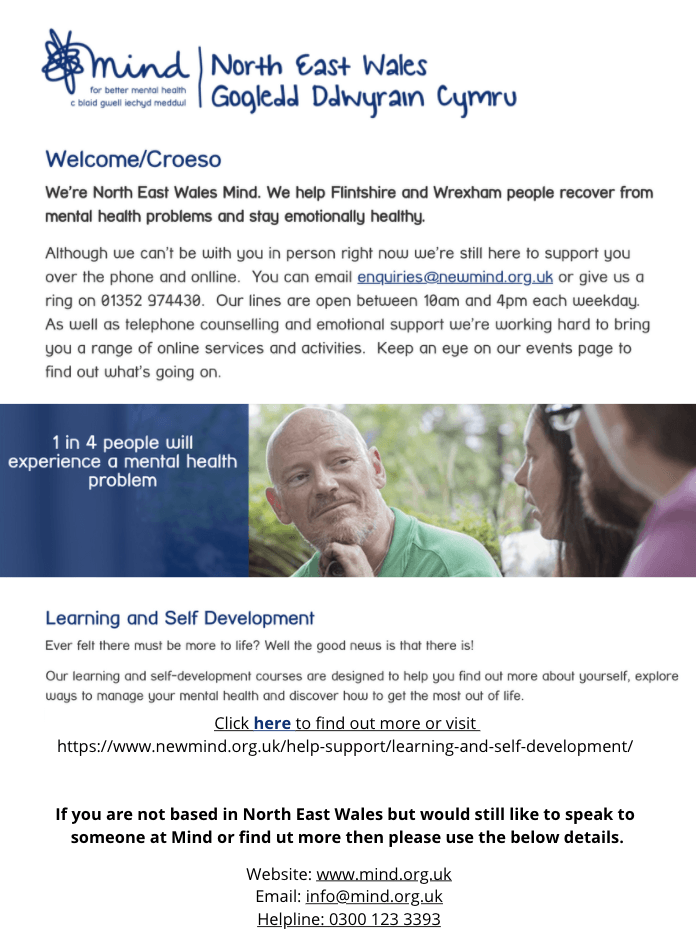 mind
for better mental health
c blaid gwell iechyd meddwl
North East Wales
Gogledd Ddwyrain Cymru

Welcome/Croeso

We're North East Wales Mind. We help Flintshire and Wrexham people recover from mental health problems and stay emotionally healthy.

Although we can't be with you in person right now we're still here to support you over the phone and onlline. You can email enquiries@newmind.org.uk or give us a ring on 01352 974430. Our lines are open between 10am and 4pm each weekday. As well as telephone counselling and emotional support we're working hard to bring you a range of online services and activities. Keep an eye on our events page to find out what's going on.

1 in 4 people will experience a mental health problem

Learning and Self Development

Ever felt there must be more to life? Well the good news is that there is!

Our learning and self-development courses are designed to help you find out more about yourself, explore ways to manage your mental health and discover how to get the most out of life.

Click here to find out more or visit
https://www.newmind.org.uk/help-support/learning-and-self-development/

If you are not based in North East Wales but would still like to speak to someone at Mind or find ut more then please use the below details.

Website: www.mind.org.uk
Email: info@mind.org.uk
Helpline: 0300 123 3393